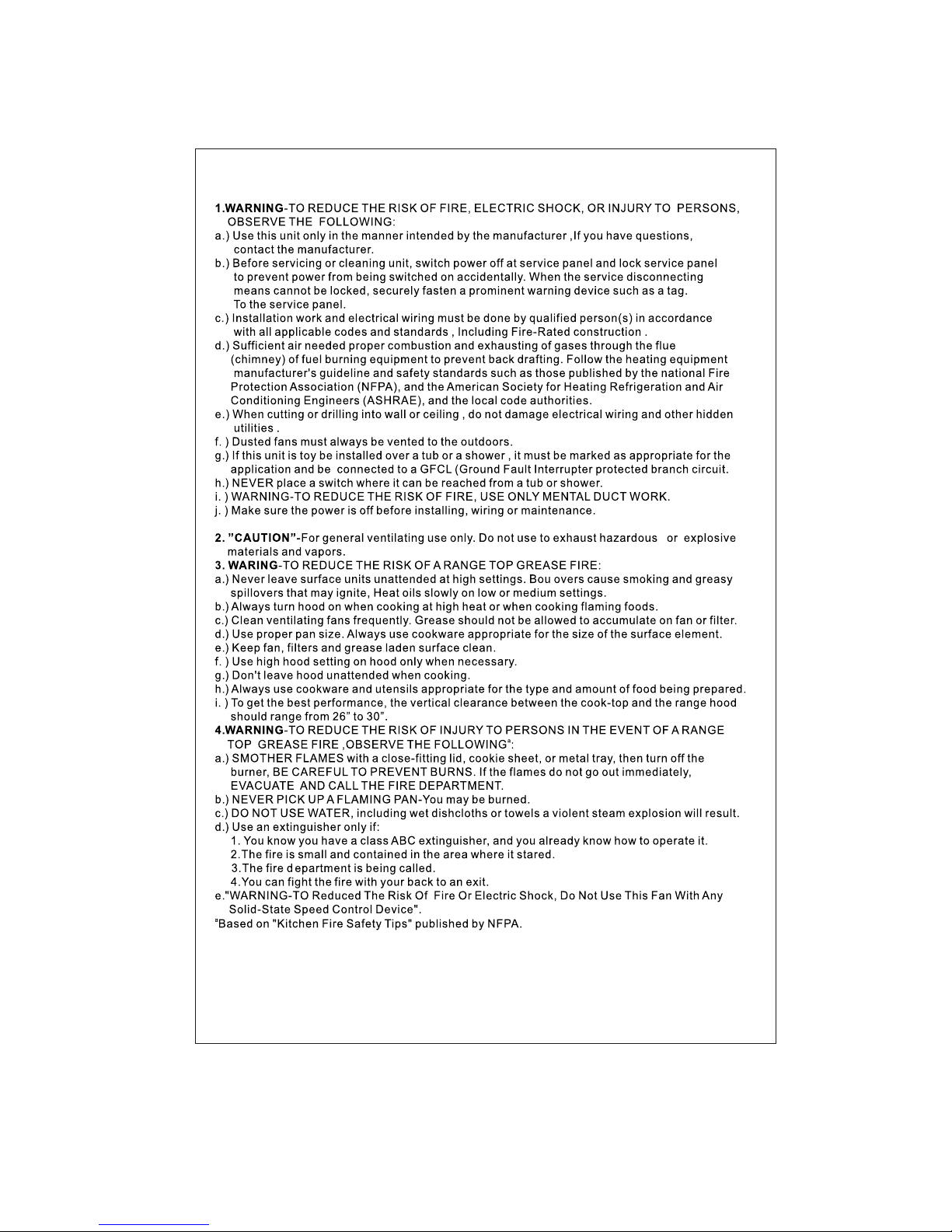 1.WARNING-TO REDUCE THE RISK OF FIRE, ELECTRIC SHOCK, OR INJURY TO PERSONS, OBSERVE THE FOLLOWING:
a.) Use this unit only in the manner intended by the manufacturer ,If you have questions, contact the manufacturer.
b.) Before servicing or cleaning unit, switch power off at service panel and lock service panel to prevent power from being switched on accidentally. When the service disconnecting means cannot be locked, securely fasten a prominent warning device such as a tag. To the service panel.
c.) Installation work and electrical wiring must be done by qualified person(s) in accordance with all applicable codes and standards , Including Fire-Rated construction .
d.) Sufficient air needed proper combustion and exhausting of gases through the flue (chimney) of fuel burning equipment to prevent back drafting. Follow the heating equipment manufacturer's guideline and safety standards such as those published by the national Fire Protection Association (NFPA), and the American Society for Heating Refrigeration and Air Conditioning Engineers (ASHRAE), and the local code authorities.
e.) When cutting or drilling into wall or ceiling , do not damage electrical wiring and other hidden utilities .
f. ) Dusted fans must always be vented to the outdoors.
g.) If this unit is toy be installed over a tub or a shower , it must be marked as appropriate for the application and be connected to a GFCL (Ground Fault Interrupter protected branch circuit.
h.) NEVER place a switch where it can be reached from a tub or shower.
i. ) WARNING-TO REDUCE THE RISK OF FIRE, USE ONLY MENTAL DUCT WORK.
j. ) Make sure the power is off before installing, wiring or maintenance.

2. "CAUTION"-For general ventilating use only. Do not use to exhaust hazardous or explosive materials and vapors.
3. WARING-TO REDUCE THE RISK OF A RANGE TOP GREASE FIRE:
a.) Never leave surface units unattended at high settings. Bou overs cause smoking and greasy spillovers that may ignite, Heat oils slowly on low or medium settings.
b.) Always turn hood on when cooking at high heat or when cooking flaming foods.
c.) Clean ventilating fans frequently. Grease should not be allowed to accumulate on fan or filter.
d.) Use proper pan size. Always use cookware appropriate for the size of the surface element.
e.) Keep fan, filters and grease laden surface clean.
f. ) Use high hood setting on hood only when necessary.
g.) Don't leave hood unattended when cooking.
h.) Always use cookware and utensils appropriate for the type and amount of food being prepared.
i. ) To get the best performance, the vertical clearance between the cook-top and the range hood should range from 26" to 30".
4.WARNING-TO REDUCE THE RISK OF INJURY TO PERSONS IN THE EVENT OF A RANGE TOP GREASE FIRE ,OBSERVE THE FOLLOWING$^a$:
a.) SMOTHER FLAMES with a close-fitting lid, cookie sheet, or metal tray, then turn off the burner, BE CAREFUL TO PREVENT BURNS. If the flames do not go out immediately, EVACUATE AND CALL THE FIRE DEPARTMENT.
b.) NEVER PICK UP A FLAMING PAN-You may be burned.
c.) DO NOT USE WATER, including wet dishcloths or towels a violent steam explosion will result.
d.) Use an extinguisher only if:
1. You know you have a class ABC extinguisher, and you already know how to operate it.
2.The fire is small and contained in the area where it stared.
3.The fire department is being called.
4.You can fight the fire with your back to an exit.
e."WARNING-TO Reduced The Risk Of Fire Or Electric Shock, Do Not Use This Fan With Any Solid-State Speed Control Device".
$^a$Based on "Kitchen Fire Safety Tips" published by NFPA.